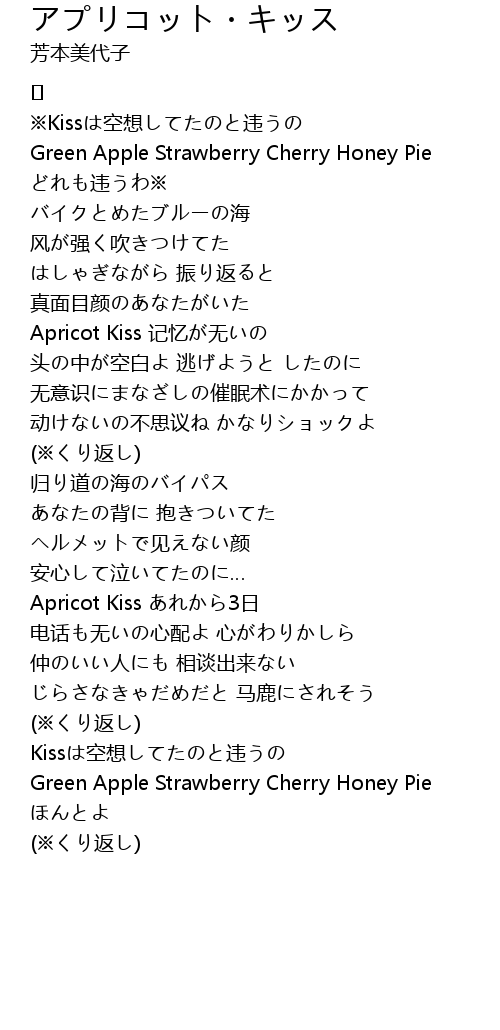 アプリコット・キッス
芳本美代子

[]
※Kissは空想してたのと违うの
Green Apple Strawberry Cherry Honey Pie
どれも违うわ※
バイクとめたブルーの海
风が强く吹きつけてた
はしゃぎながら 振り返ると
真面目颜のあなたがいた
Apricot Kiss 记忆が无いの
头の中が空白よ 逃げようと したのに
无意识にまなざしの催眠术にかかって
动けないの不思议ね かなりショックよ
(※くり返し)
归り道の海のバイパス
あなたの背に 抱きついてた
ヘルメットで见えない颜
安心して泣いてたのに…
Apricot Kiss あれから3日
电话も无いの心配よ 心がわりかしら
仲のいい人にも 相谈出来ない
じらさなきゃだめだと 马鹿にされそう
(※くり返し)
Kissは空想してたのと违うの
Green Apple Strawberry Cherry Honey Pie
ほんとよ
(※くり返し)